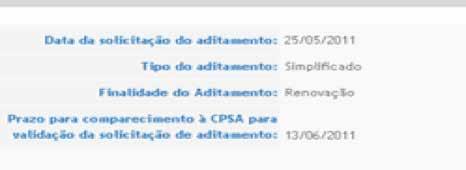 Data da solicitação do aditamento: 25/05/2011

Tipo do aditamento: Simplificado

Finalidade do Aditamento: Renovação

Prazo para comparecimento à CPSA para validação da solicitação de aditamento: 13/06/2011